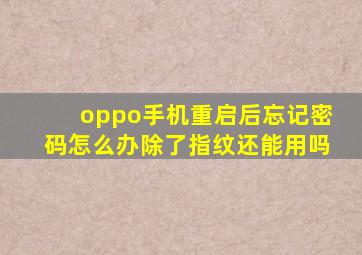 oppo手机重启后忘记密码怎么办除了指纹还能用吗